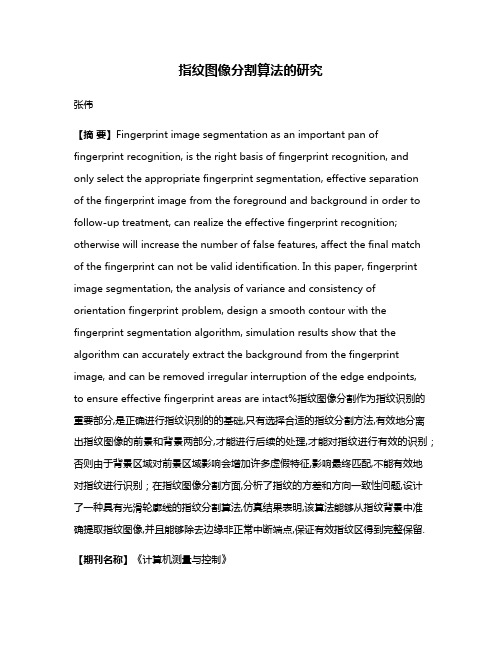 指纹图像分割算法的研究

张伟

【摘 要】Fingerprint image segmentation as an important pan of fingerprint recognition, is the right basis of fingerprint recognition, and only select the appropriate fingerprint segmentation, effective separation of the fingerprint image from the foreground and background in order to follow-up treatment, can realize the effective fingerprint recognition; otherwise will increase the number of false features, affect the final match of the fingerprint can not be valid identification. In this paper, fingerprint image segmentation, the analysis of variance and consistency of orientation fingerprint problem, design a smooth contour with the fingerprint segmentation algorithm, simulation results show that the algorithm can accurately extract the background from the fingerprint image, and can be removed irregular interruption of the edge endpoints, to ensure effective fingerprint areas are intact%指纹图像分割作为指纹识别的重要部分,是正确进行指纹识别的的基础,只有选择合适的指纹分割方法,有效地分离出指纹图像的前景和背景两部分,才能进行后续的处理,才能对指纹进行有效的识别；否则由于背景区域对前景区域影响会增加许多虚假特征,影响最终匹配,不能有效地对指纹进行识别；在指纹图像分割方面,分析了指纹的方差和方向一致性问题,设计了一种具有光滑轮廓线的指纹分割算法,仿真结果表明,该算法能够从指纹背景中准确提取指纹图像,并且能够除去边缘非正常中断端点,保证有效指纹区得到完整保留.

【期刊名称】《计算机测量与控制》